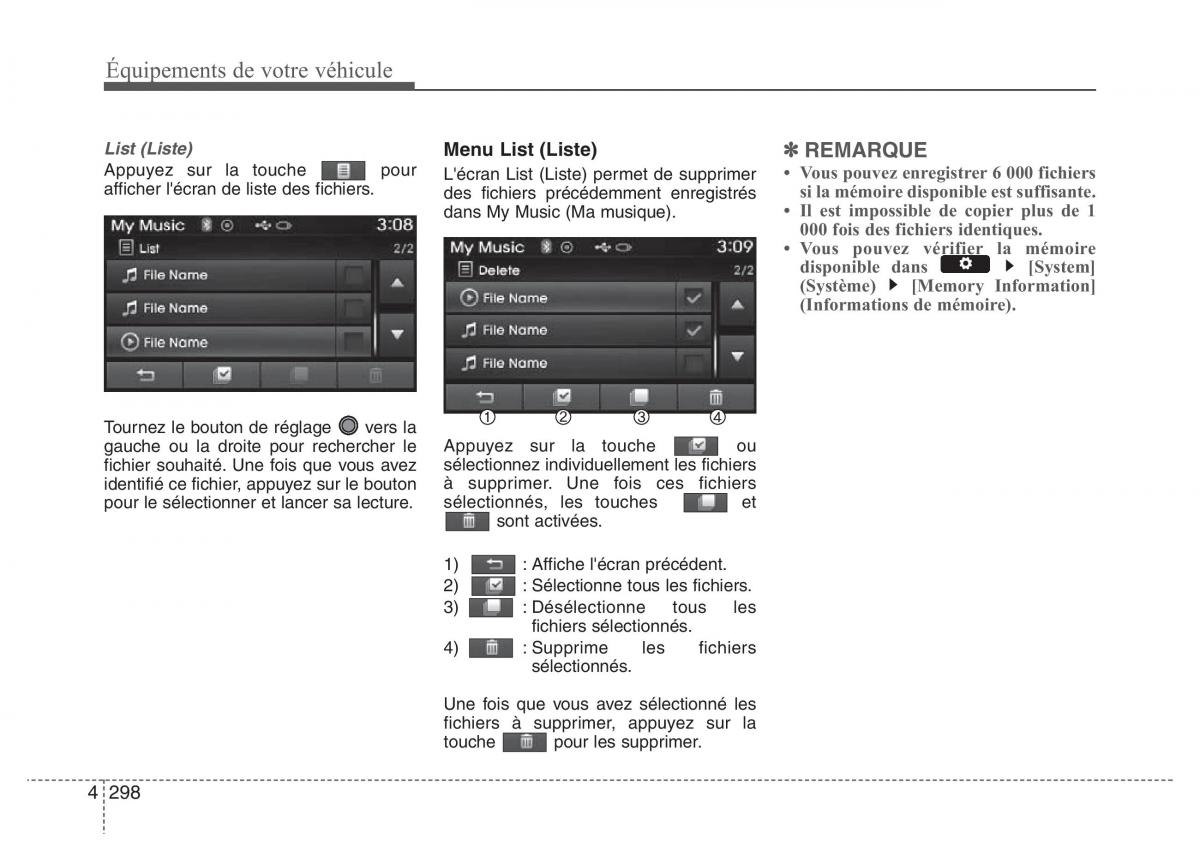 Équipements de votre véhicule

List (Liste)
Appuyez sur la touche pour afficher l'écran de liste des fichiers.

My Music 3:08
List 2/2
File Name
File Name
File Name

Tournez le bouton de réglage vers la gauche ou la droite pour rechercher le fichier souhaité. Une fois que vous avez identifié ce fichier, appuyez sur le bouton pour le sélectionner et lancer sa lecture.

Menu List (Liste)
L'écran List (Liste) permet de supprimer des fichiers précédemment enregistrés dans My Music (Ma musique).

My Music 3:09
Delete 2/2
File Name
File Name
File Name
① ② ③ ④

Appuyez sur la touche ou sélectionnez individuellement les fichiers à supprimer. Une fois ces fichiers sélectionnés, les touches et sont activées.

1) : Affiche l'écran précédent.
2) : Sélectionne tous les fichiers.
3) : Désélectionne tous les fichiers sélectionnés.
4) : Supprime les fichiers sélectionnés.

Une fois que vous avez sélectionné les fichiers à supprimer, appuyez sur la touche pour les supprimer.

✽ REMARQUE
• Vous pouvez enregistrer 6 000 fichiers si la mémoire disponible est suffisante.
• Il est impossible de copier plus de 1 000 fois des fichiers identiques.
• Vous pouvez vérifier la mémoire disponible dans ▶ [System] (Système) ▶ [Memory Information] (Informations de mémoire).

4 298